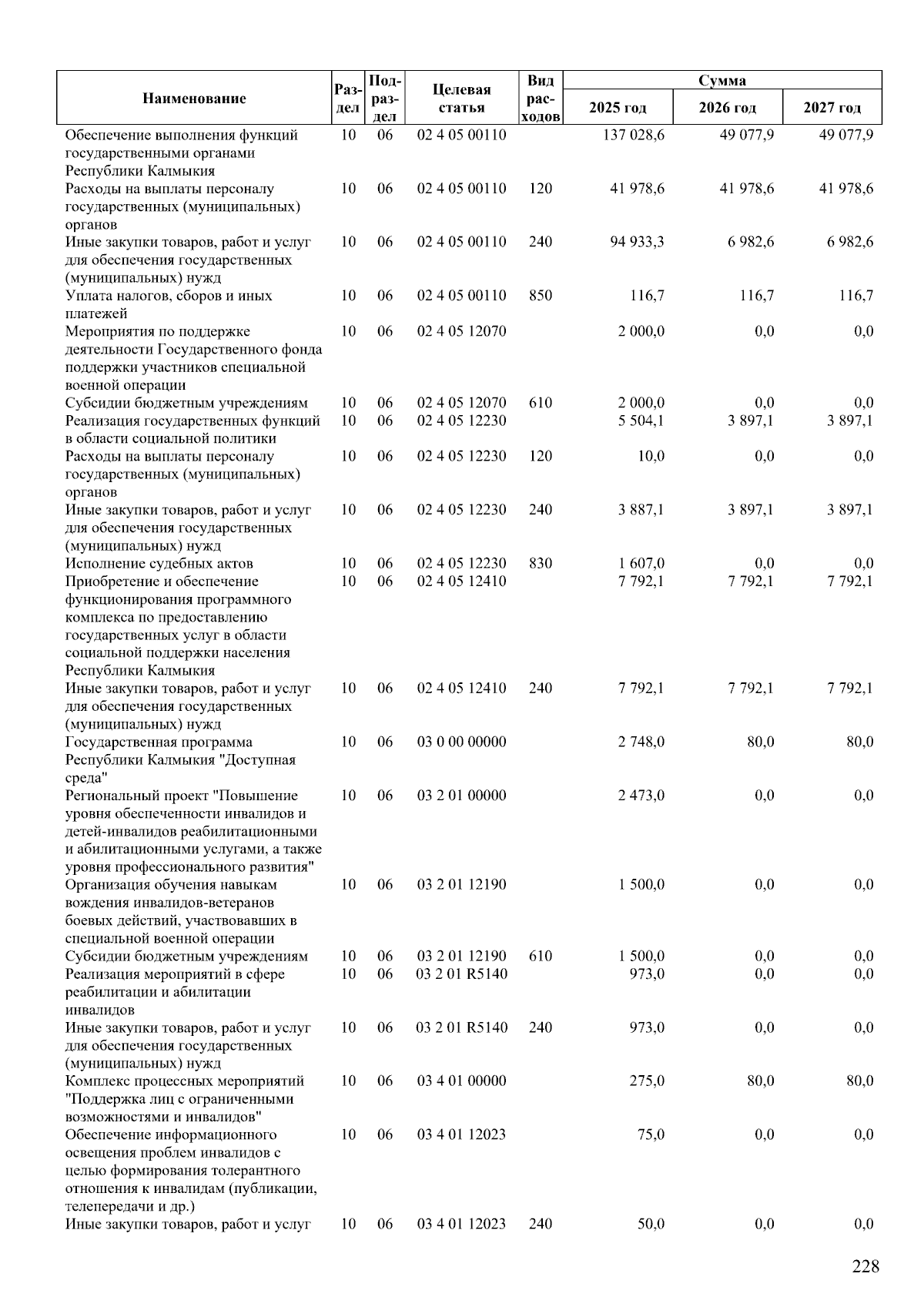 | Наименование | Раздел | Подраздел | Целевая статья | Вид расходов | Сумма 2025 год | Сумма 2026 год | Сумма 2027 год |
|---|---|---|---|---|---|---|---|
| Обеспечение выполнения функций государственными органами Республики Калмыкия | 10 | 06 | 02 4 05 00110 | | 137 028,6 | 49 077,9 | 49 077,9 |
| Расходы на выплаты персоналу государственных (муниципальных) органов | 10 | 06 | 02 4 05 00110 | 120 | 41 978,6 | 41 978,6 | 41 978,6 |
| Иные закупки товаров, работ и услуг для обеспечения государственных (муниципальных) нужд | 10 | 06 | 02 4 05 00110 | 240 | 94 933,3 | 6 982,6 | 6 982,6 |
| Уплата налогов, сборов и иных платежей | 10 | 06 | 02 4 05 00110 | 850 | 116,7 | 116,7 | 116,7 |
| Мероприятия по поддержке деятельности Государственного фонда поддержки участников специальной военной операции | 10 | 06 | 02 4 05 12070 | | 2 000,0 | 0,0 | 0,0 |
| Субсидии бюджетным учреждениям | 10 | 06 | 02 4 05 12070 | 610 | 2 000,0 | 0,0 | 0,0 |
| Реализация государственных функций в области социальной политики | 10 | 06 | 02 4 05 12230 | | 5 504,1 | 3 897,1 | 3 897,1 |
| Расходы на выплаты персоналу государственных (муниципальных) органов | 10 | 06 | 02 4 05 12230 | 120 | 10,0 | 0,0 | 0,0 |
| Иные закупки товаров, работ и услуг для обеспечения государственных (муниципальных) нужд | 10 | 06 | 02 4 05 12230 | 240 | 3 887,1 | 3 897,1 | 3 897,1 |
| Исполнение судебных актов | 10 | 06 | 02 4 05 12230 | 830 | 1 607,0 | 0,0 | 0,0 |
| Приобретение и обеспечение функционирования программного комплекса по предоставлению государственных услуг в области социальной поддержки населения Республики Калмыкия | 10 | 06 | 02 4 05 12410 | | 7 792,1 | 7 792,1 | 7 792,1 |
| Иные закупки товаров, работ и услуг для обеспечения государственных (муниципальных) нужд | 10 | 06 | 02 4 05 12410 | 240 | 7 792,1 | 7 792,1 | 7 792,1 |
| Государственная программа Республики Калмыкия "Доступная среда" | 10 | 06 | 03 0 00 00000 | | 2 748,0 | 80,0 | 80,0 |
| Региональный проект "Повышение уровня обеспеченности инвалидов и детей-инвалидов реабилитационными и абилитационными услугами, а также уровня профессионального развития" | 10 | 06 | 03 2 01 00000 | | 2 473,0 | 0,0 | 0,0 |
| Организация обучения навыкам вождения инвалидов-ветеранов боевых действий, участвовавших в специальной военной операции | 10 | 06 | 03 2 01 12190 | | 1 500,0 | 0,0 | 0,0 |
| Субсидии бюджетным учреждениям | 10 | 06 | 03 2 01 12190 | 610 | 1 500,0 | 0,0 | 0,0 |
| Реализация мероприятий в сфере реабилитации и абилитации инвалидов | 10 | 06 | 03 2 01 R5140 | | 973,0 | 0,0 | 0,0 |
| Иные закупки товаров, работ и услуг для обеспечения государственных (муниципальных) нужд | 10 | 06 | 03 2 01 R5140 | 240 | 973,0 | 0,0 | 0,0 |
| Комплекс процессных мероприятий "Поддержка лиц с ограниченными возможностями и инвалидов" | 10 | 06 | 03 4 01 00000 | | 275,0 | 80,0 | 80,0 |
| Обеспечение информационного освещения проблем инвалидов с целью формирования толерантного отношения к инвалидам (публикации, телепередачи и др.) | 10 | 06 | 03 4 01 12023 | | 75,0 | 0,0 | 0,0 |
| Иные закупки товаров, работ и услуг | 10 | 06 | 03 4 01 12023 | 240 | 50,0 | 0,0 | 0,0 |

228